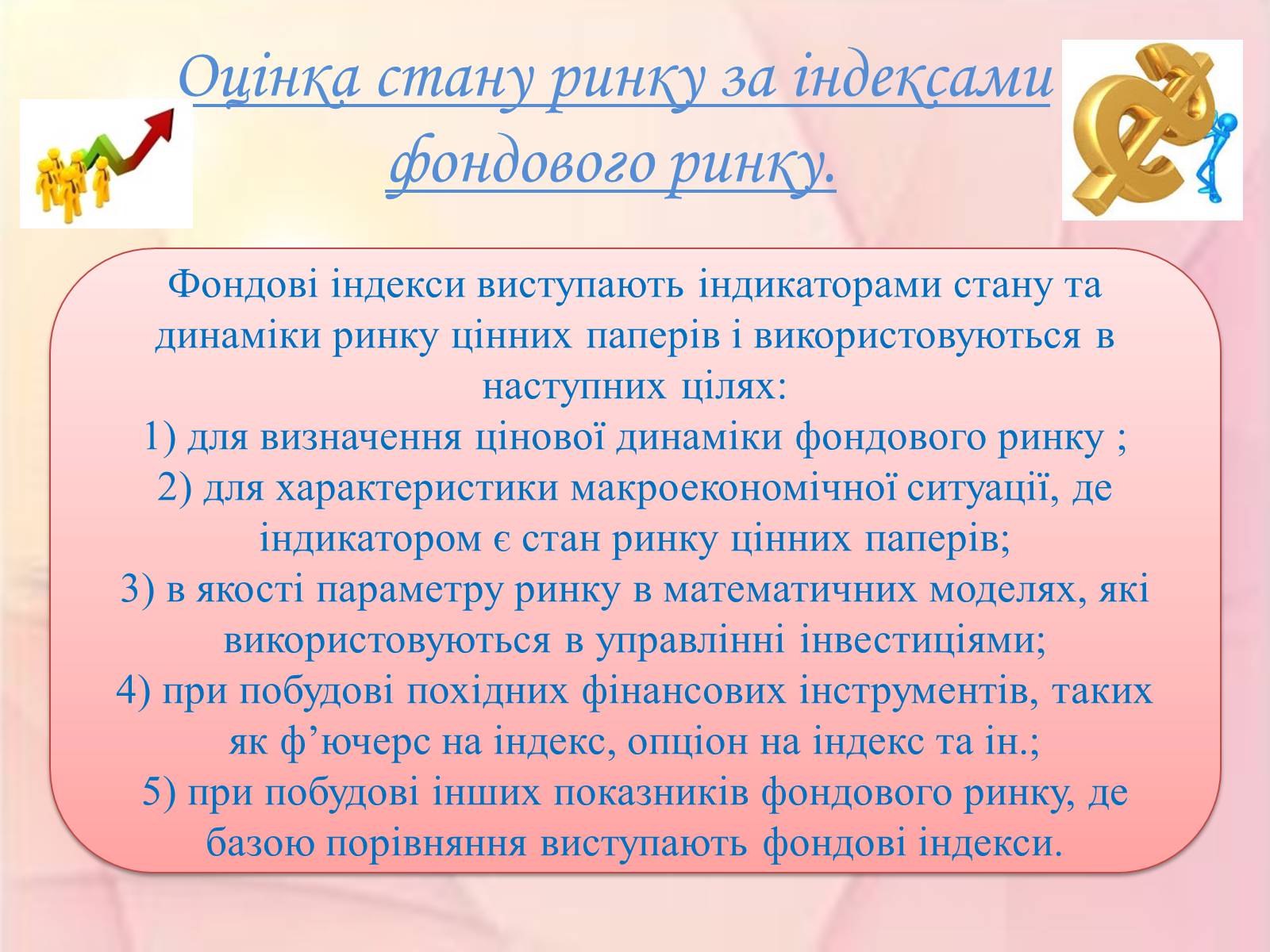 Оцінка стану ринку за індексами фондового ринку.

Фондові індекси виступають індикаторами стану та динаміки ринку цінних паперів і використовуються в наступних цілях:
1) для визначення цінової динаміки фондового ринку ;
2) для характеристики макроекономічної ситуації, де індикатором є стан ринку цінних паперів;
3) в якості параметру ринку в математичних моделях, які використовуються в управлінні інвестиціями;
4) при побудові похідних фінансових інструментів, таких як ф’ючерс на індекс, опціон на індекс та ін.;
5) при побудові інших показників фондового ринку, де базою порівняння виступають фондові індекси.